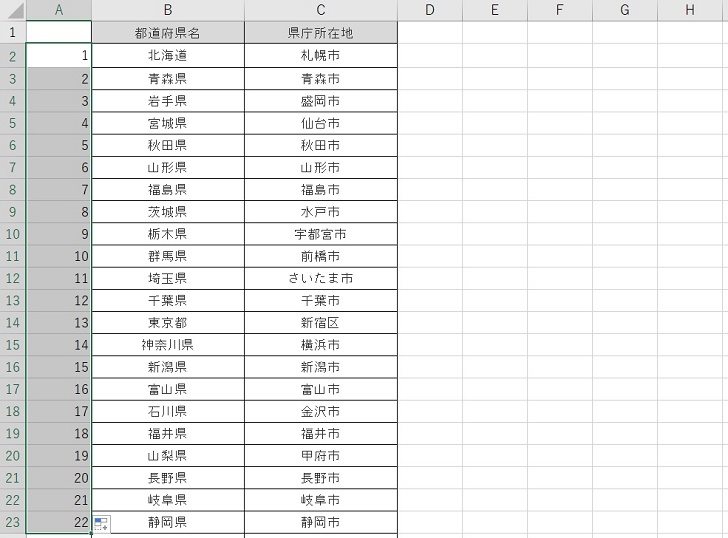 |  | A | B | C | D | E | F | G | H |
|---|---|---|---|---|---|---|---|---|
| 1 |  | 都道府県名 | 県庁所在地 |  |  |  |  |  |
| 2 | 1 | 北海道 | 札幌市 |  |  |  |  |  |
| 3 | 2 | 青森県 | 青森市 |  |  |  |  |  |
| 4 | 3 | 岩手県 | 盛岡市 |  |  |  |  |  |
| 5 | 4 | 宮城県 | 仙台市 |  |  |  |  |  |
| 6 | 5 | 秋田県 | 秋田市 |  |  |  |  |  |
| 7 | 6 | 山形県 | 山形市 |  |  |  |  |  |
| 8 | 7 | 福島県 | 福島市 |  |  |  |  |  |
| 9 | 8 | 茨城県 | 水戸市 |  |  |  |  |  |
| 10 | 9 | 栃木県 | 宇都宮市 |  |  |  |  |  |
| 11 | 10 | 群馬県 | 前橋市 |  |  |  |  |  |
| 12 | 11 | 埼玉県 | さいたま市 |  |  |  |  |  |
| 13 | 12 | 千葉県 | 千葉市 |  |  |  |  |  |
| 14 | 13 | 東京都 | 新宿区 |  |  |  |  |  |
| 15 | 14 | 神奈川県 | 横浜市 |  |  |  |  |  |
| 16 | 15 | 新潟県 | 新潟市 |  |  |  |  |  |
| 17 | 16 | 富山県 | 富山市 |  |  |  |  |  |
| 18 | 17 | 石川県 | 金沢市 |  |  |  |  |  |
| 19 | 18 | 福井県 | 福井市 |  |  |  |  |  |
| 20 | 19 | 山梨県 | 甲府市 |  |  |  |  |  |
| 21 | 20 | 長野県 | 長野市 |  |  |  |  |  |
| 22 | 21 | 岐阜県 | 岐阜市 |  |  |  |  |  |
| 23 | 22 | 静岡県 | 静岡市 |  |  |  |  |  |